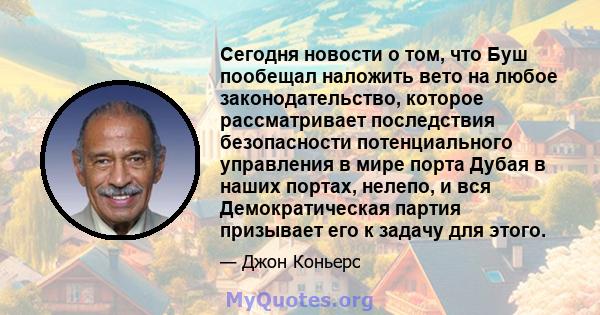 Сегодня новости о том, что Буш пообещал наложить вето на любое законодательство, которое рассматривает последствия безопасности потенциального управления в мире порта Дубая в наших портах, нелепо, и вся Демократическая партия призывает его к задачу для этого.

— Джон Коньерс

MyQuotes.org